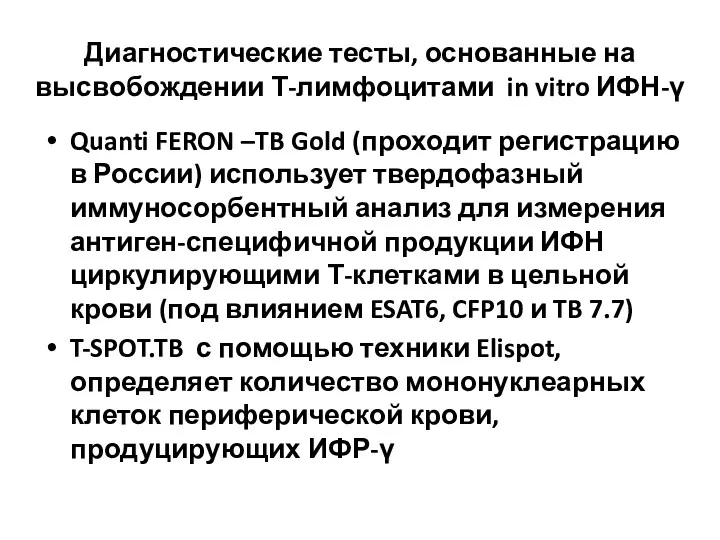 Диагностические тесты, основанные на высвобождении Т-лимфоцитами in vitro ИФН-γ

• Quanti FERON –TB Gold (проходит регистрацию в России) использует твердофазный иммуносорбентный анализ для измерения антиген-специфичной продукции ИФН циркулирующими Т-клетками в цельной крови (под влиянием ESAT6, CFP10 и TB 7.7)

• T-SPOT.TB с помощью техники Elispot, определяет количество мононуклеарных клеток периферической крови, продуцирующих ИФР-γ